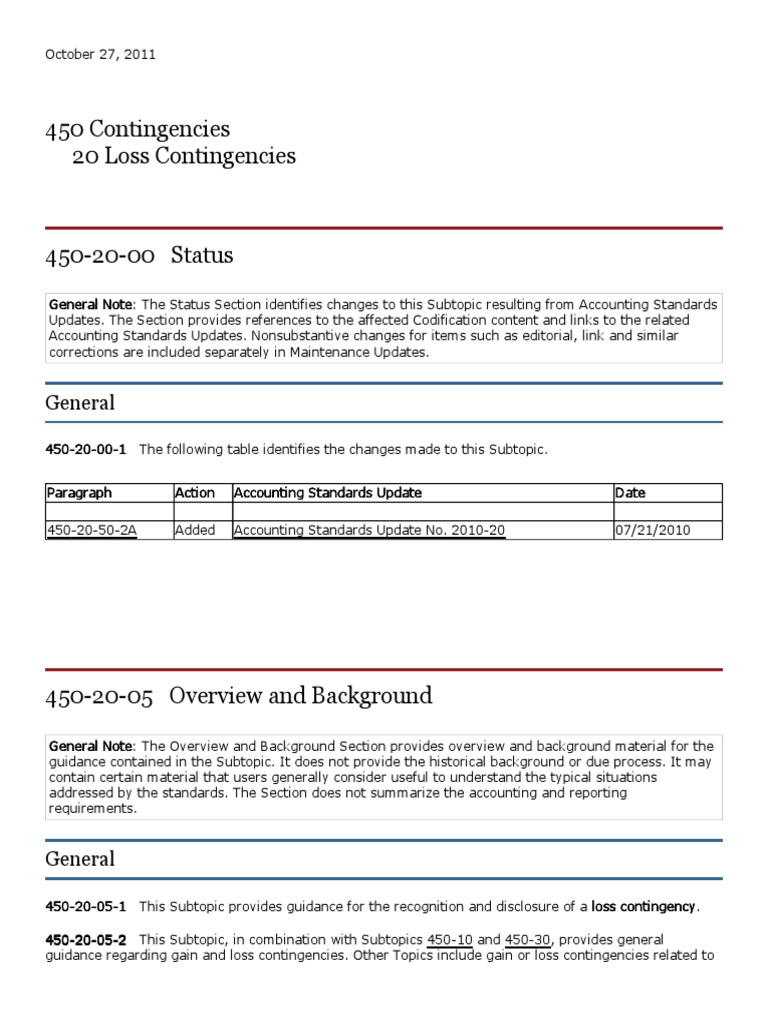 October 27, 2011

450 Contingencies
20 Loss Contingencies

450-20-00 Status

General Note: The Status Section identifies changes to this Subtopic resulting from Accounting Standards Updates. The Section provides references to the affected Codification content and links to the related Accounting Standards Updates. Nonsubstantive changes for items such as editorial, link and similar corrections are included separately in Maintenance Updates.

General

450-20-00-1 The following table identifies the changes made to this Subtopic.

| Paragraph | Action | Accounting Standards Update | Date |
|---|---|---|---|
| | | | |
| 450-20-50-2A | Added | Accounting Standards Update No. 2010-20 | 07/21/2010 |

450-20-05 Overview and Background

General Note: The Overview and Background Section provides overview and background material for the guidance contained in the Subtopic. It does not provide the historical background or due process. It may contain certain material that users generally consider useful to understand the typical situations addressed by the standards. The Section does not summarize the accounting and reporting requirements.

General

450-20-05-1 This Subtopic provides guidance for the recognition and disclosure of a loss contingency.

450-20-05-2 This Subtopic, in combination with Subtopics 450-10 and 450-30, provides general guidance regarding gain and loss contingencies. Other Topics include gain or loss contingencies related to